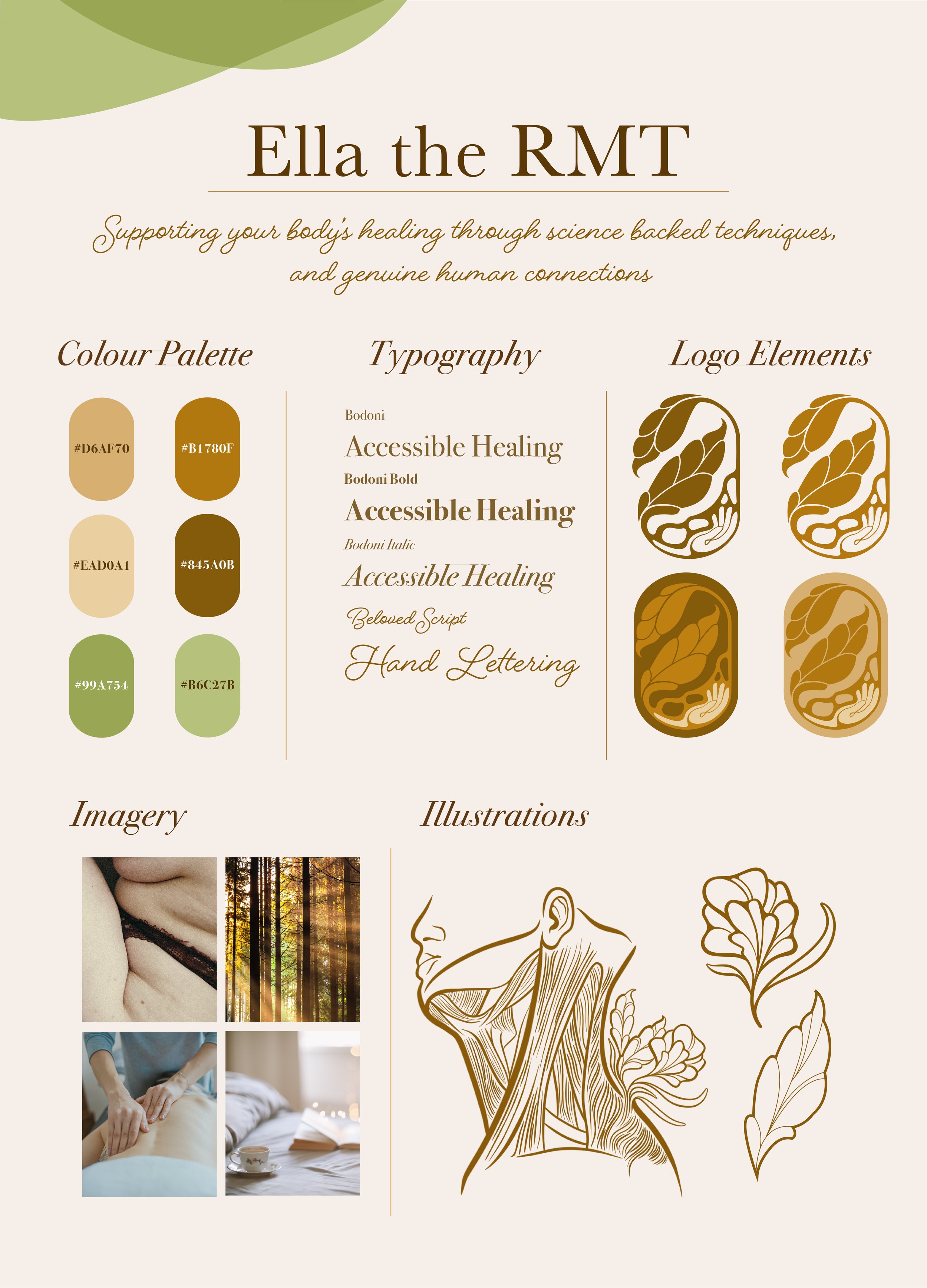 Ella the RMT

Supporting your body's healing through science backed techniques, and genuine human connections

Colour Palette

#D6AF70

#B1780F

#EAD0A1

#845A0B

#99A754

#B6C27B

Typography

Bodoni

Accessible Healing

Bodoni Bold

Accessible Healing

Bodoni Italic

Accessible Healing

Beloved Script

Hand Lettering

Logo Elements

Imagery

Illustrations